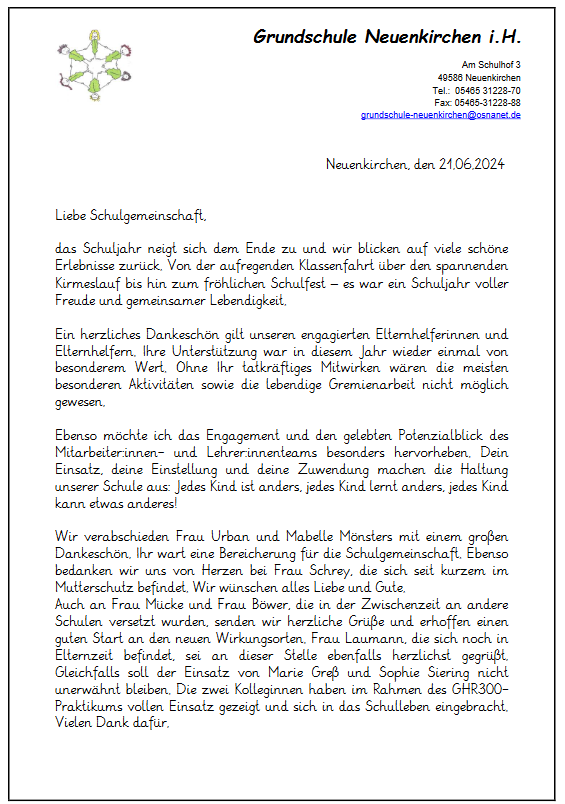 Grundschule Neuenkirchen i.H.

Am Schulhof 3
49586 Neuenkirchen
Tel.: 05465 31228-70
Fax: 05465-31228-88
grundschule-neuenkirchen@osnanet.de

Neuenkirchen, den 21.06.2024

Liebe Schulgemeinschaft,

das Schuljahr neigt sich dem Ende zu und wir blicken auf viele schöne Erlebnisse zurück. Von der aufregenden Klassenfahrt über den spannenden Kirmeslauf bis hin zum fröhlichen Schulfest – es war ein Schuljahr voller Freude und gemeinsamer Lebendigkeit.

Ein herzliches Dankeschön gilt unseren engagierten Elternhelferinnen und Elternhelfern. Ihre Unterstützung war in diesem Jahr wieder einmal von besonderem Wert. Ohne Ihr tatkräftiges Mitwirken wären die meisten besonderen Aktivitäten sowie die lebendige Gremienarbeit nicht möglich gewesen.

Ebenso möchte ich das Engagement und den gelebten Potenzialblick des Mitarbeiter:innen- und Lehrer:innenteams besonders hervorheben. Dein Einsatz, deine Einstellung und deine Zuwendung machen die Haltung unserer Schule aus: Jedes Kind ist anders, jedes Kind lernt anders, jedes Kind kann etwas anderes!

Wir verabschieden Frau Urban und Mabelle Mönsters mit einem großen Dankeschön. Ihr wart eine Bereicherung für die Schulgemeinschaft. Ebenso bedanken wir uns von Herzen bei Frau Schrey, die sich seit kurzem im Mutterschutz befindet. Wir wünschen alles Liebe und Gute.
Auch an Frau Mücke und Frau Böwer, die in der Zwischenzeit an andere Schulen versetzt wurden, senden wir herzliche Grüße und erhoffen einen guten Start an den neuen Wirkungsorten. Frau Laumann, die sich noch in Elternzeit befindet, sei an dieser Stelle ebenfalls herzlichst gegrüßt. Gleichfalls soll der Einsatz von Marie Greß und Sophie Siering nicht unerwähnt bleiben. Die zwei Kolleginnen haben im Rahmen des GHR300-Praktikums vollen Einsatz gezeigt und sich in das Schulleben eingebracht. Vielen Dank dafür.